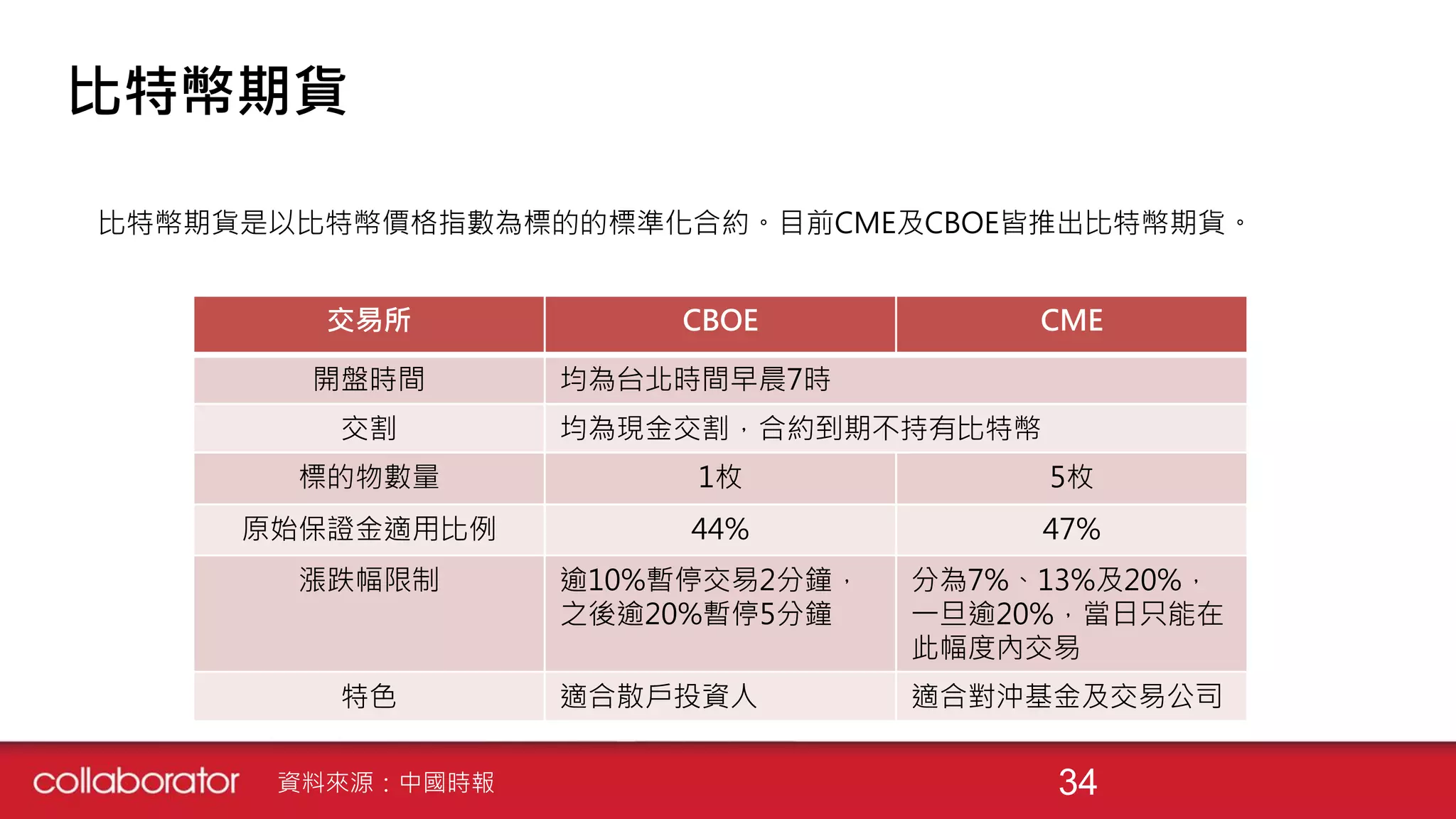 比特幣期貨

比特幣期貨是以比特幣價格指數為標的的標準化合約。目前CME及CBOE皆推出比特幣期貨。

| 交易所 | CBOE | CME |
|---|---|---|
| 開盤時間 | 均為台北時間早晨7時 | |
| 交割 | 均為現金交割，合約到期不持有比特幣 | |
| 標的物數量 | 1枚 | 5枚 |
| 原始保證金適用比例 | 44% | 47% |
| 漲跌幅限制 | 逾10%暫停交易2分鐘，之後逾20%暫停5分鐘 | 分為7%、13%及20%，一旦逾20%，當日只能在此幅度內交易 |
| 特色 | 適合散戶投資人 | 適合對沖基金及交易公司 |

collaborator 資料來源：中國時報 34